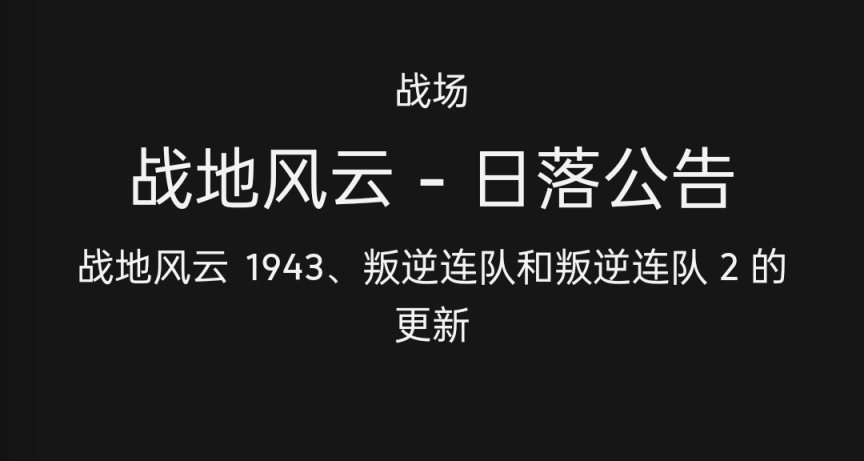 战场

战地风云 - 日落公告

战地风云 1943、叛逆连队和叛逆连队 2 的更新